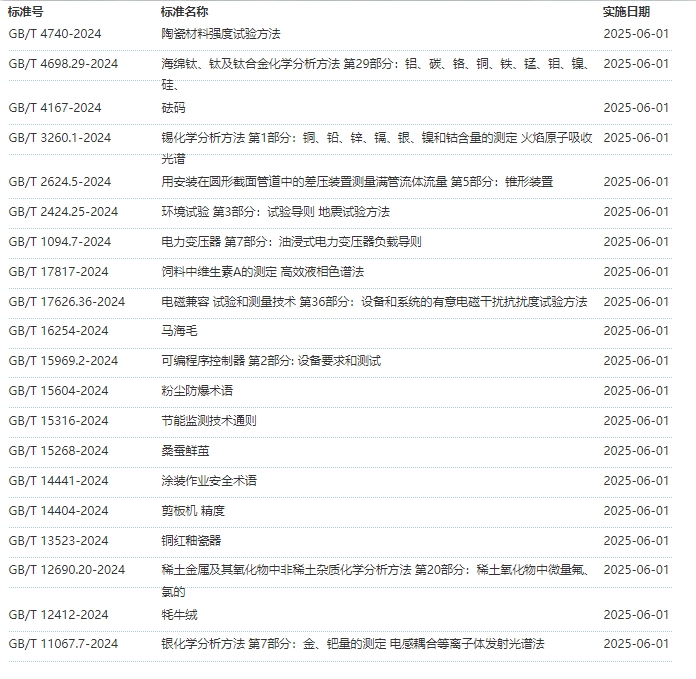 | 标准号 | 标准名称 | 实施日期 |
|---|---|---|
| GB/T 4740-2024 | 陶瓷材料强度试验方法 | 2025-06-01 |
| GB/T 4698.29-2024 | 海绵钛、钛及钛合金化学分析方法 第29部分：铝、碳、铬、铜、铁、锰、钼、镍、硅、 | 2025-06-01 |
| GB/T 4167-2024 | 砝码 | 2025-06-01 |
| GB/T 3260.1-2024 | 锡化学分析方法 第1部分：铜、铅、锌、镉、银、镍和钴含量的测定 火焰原子吸收光谱 | 2025-06-01 |
| GB/T 2624.5-2024 | 用安装在圆形截面管道中的差压装置测量满管流体流量 第5部分：锥形装置 | 2025-06-01 |
| GB/T 2424.25-2024 | 环境试验 第3部分：试验导则 地震试验方法 | 2025-06-01 |
| GB/T 1094.7-2024 | 电力变压器 第7部分：油浸式电力变压器负载导则 | 2025-06-01 |
| GB/T 17817-2024 | 饲料中维生素A的测定 高效液相色谱法 | 2025-06-01 |
| GB/T 17626.36-2024 | 电磁兼容 试验和测量技术 第36部分：设备和系统的有意电磁干扰抗扰度试验方法 | 2025-06-01 |
| GB/T 16254-2024 | 马海毛 | 2025-06-01 |
| GB/T 15969.2-2024 | 可编程序控制器 第2部分: 设备要求和测试 | 2025-06-01 |
| GB/T 15604-2024 | 粉尘防爆术语 | 2025-06-01 |
| GB/T 15316-2024 | 节能监测技术通则 | 2025-06-01 |
| GB/T 15268-2024 | 桑蚕鲜茧 | 2025-06-01 |
| GB/T 14441-2024 | 涂装作业安全术语 | 2025-06-01 |
| GB/T 14404-2024 | 剪板机 精度 | 2025-06-01 |
| GB/T 13523-2024 | 铜红釉瓷器 | 2025-06-01 |
| GB/T 12690.20-2024 | 稀土金属及其氧化物中非稀土杂质化学分析方法 第20部分：稀土氧化物中微量氟、氯的 | 2025-06-01 |
| GB/T 12412-2024 | 牦牛绒 | 2025-06-01 |
| GB/T 11067.7-2024 | 银化学分析方法 第7部分：金、钯量的测定 电感耦合等离子体发射光谱法 | 2025-06-01 |